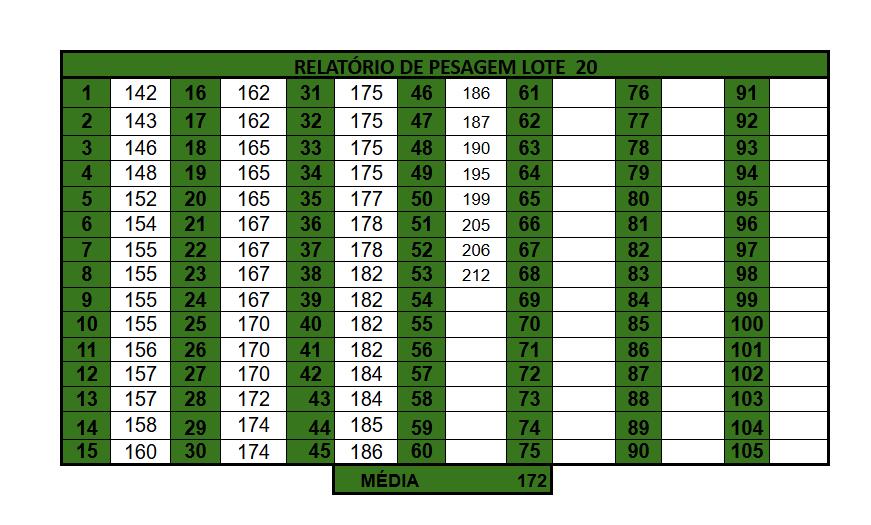 RELATÓRIO DE PESAGEM LOTE 20

| 1 | 142 | 16 | 162 | 31 | 175 | 46 | 186 | 61 | | 76 | | 91 | |
|---|---|---|---|---|---|---|---|---|---|---|---|---|---|
| 2 | 143 | 17 | 162 | 32 | 175 | 47 | 187 | 62 | | 77 | | 92 | |
| 3 | 146 | 18 | 165 | 33 | 175 | 48 | 190 | 63 | | 78 | | 93 | |
| 4 | 148 | 19 | 165 | 34 | 175 | 49 | 195 | 64 | | 79 | | 94 | |
| 5 | 152 | 20 | 165 | 35 | 177 | 50 | 199 | 65 | | 80 | | 95 | |
| 6 | 154 | 21 | 167 | 36 | 178 | 51 | 205 | 66 | | 81 | | 96 | |
| 7 | 155 | 22 | 167 | 37 | 178 | 52 | 206 | 67 | | 82 | | 97 | |
| 8 | 155 | 23 | 167 | 38 | 182 | 53 | 212 | 68 | | 83 | | 98 | |
| 9 | 155 | 24 | 167 | 39 | 182 | 54 | | 69 | | 84 | | 99 | |
| 10 | 155 | 25 | 170 | 40 | 182 | 55 | | 70 | | 85 | | 100 | |
| 11 | 156 | 26 | 170 | 41 | 182 | 56 | | 71 | | 86 | | 101 | |
| 12 | 157 | 27 | 170 | 42 | 184 | 57 | | 72 | | 87 | | 102 | |
| 13 | 157 | 28 | 172 | 43 | 184 | 58 | | 73 | | 88 | | 103 | |
| 14 | 158 | 29 | 174 | 44 | 185 | 59 | | 74 | | 89 | | 104 | |
| 15 | 160 | 30 | 174 | 45 | 186 | 60 | | 75 | | 90 | | 105 | |

MÉDIA 172